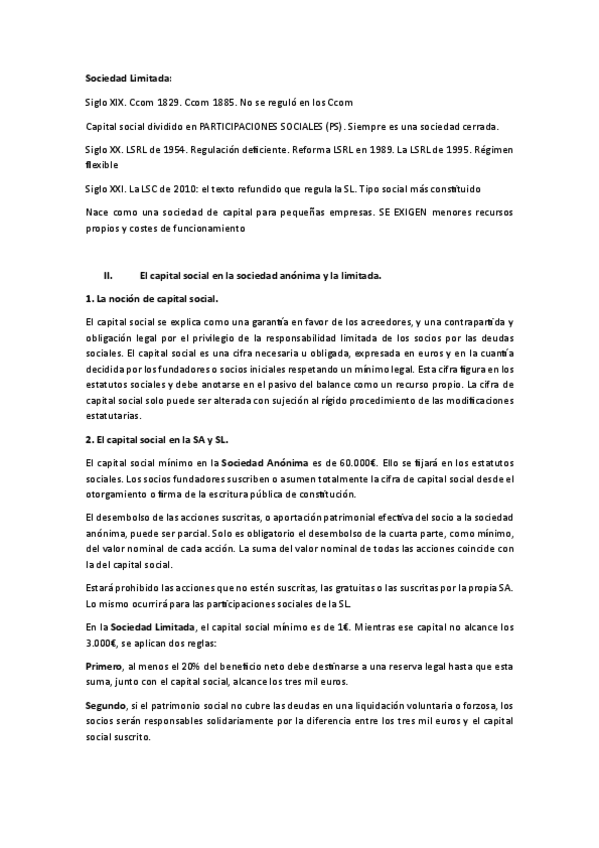 Sociedad Limitada:

Siglo XIX. Ccom 1829. Ccom 1885. No se reguló en los Ccom

Capital social dividido en PARTICIPACIONES SOCIALES (PS). Siempre es una sociedad cerrada.

Siglo XX. LSRL de 1954. Regulación deficiente. Reforma LSRL en 1989. La LSRL de 1995. Régimen flexible

Siglo XXI. La LSC de 2010: el texto refundido que regula la SL. Tipo social más constituido

Nace como una sociedad de capital para pequeñas empresas. SE EXIGEN menores recursos propios y costes de funcionamiento

II. El capital social en la sociedad anónima y la limitada.

1. La noción de capital social.

El capital social se explica como una garantía en favor de los acreedores, y una contrapartida y obligación legal por el privilegio de la responsabilidad limitada de los socios por las deudas sociales. El capital social es una cifra necesaria u obligada, expresada en euros y en la cuantía decidida por los fundadores o socios iniciales respetando un mínimo legal. Esta cifra figura en los estatutos sociales y debe anotarse en el pasivo del balance como un recurso propio. La cifra de capital social solo puede ser alterada con sujeción al rígido procedimiento de las modificaciones estatutarias.

2. El capital social en la SA y SL.

El capital social mínimo en la Sociedad Anónima es de 60.000€. Ello se fijará en los estatutos sociales. Los socios fundadores suscriben o asumen totalmente la cifra de capital social desde el otorgamiento o firma de la escritura pública de constitución.

El desembolso de las acciones suscritas, o aportación patrimonial efectiva del socio a la sociedad anónima, puede ser parcial. Solo es obligatorio el desembolso de la cuarta parte, como mínimo, del valor nominal de cada acción. La suma del valor nominal de todas las acciones coincide con la del capital social.

Estará prohibido las acciones que no estén suscritas, las gratuitas o las suscritas por la propia SA. Lo mismo ocurrirá para las participaciones sociales de la SL.

En la Sociedad Limitada, el capital social mínimo es de 1€. Mientras ese capital no alcance los 3.000€, se aplican dos reglas:

Primero, al menos el 20% del beneficio neto debe destinarse a una reserva legal hasta que esta suma, junto con el capital social, alcance los tres mil euros.

Segundo, si el patrimonio social no cubre las deudas en una liquidación voluntaria o forzosa, los socios serán responsables solidariamente por la diferencia entre los tres mil euros y el capital social suscrito.